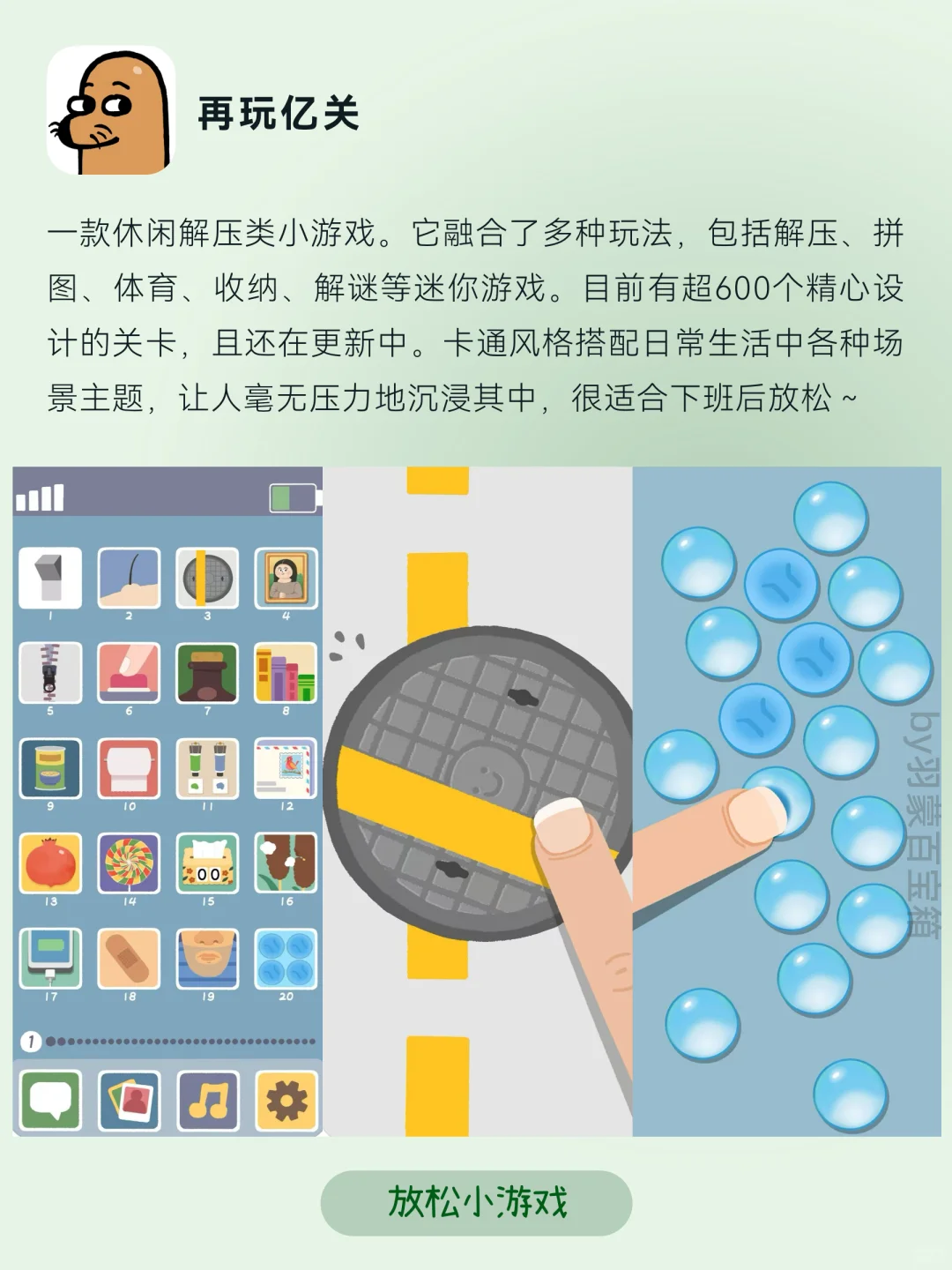 再玩亿关

一款休闲解压类小游戏。它融合了多种玩法，包括解压、拼图、体育、收纳、解谜等迷你游戏。目前有超600个精心设计的关卡，且还在更新中。卡通风格搭配日常生活中各种场景主题，让人毫无压力地沉浸其中，很适合下班后放松～

1 2 3 4
5 6 7 8
9 10 11 12
13 14 15 16
17 18 19 20

1

by羽蒙百宝箱

放松小游戏